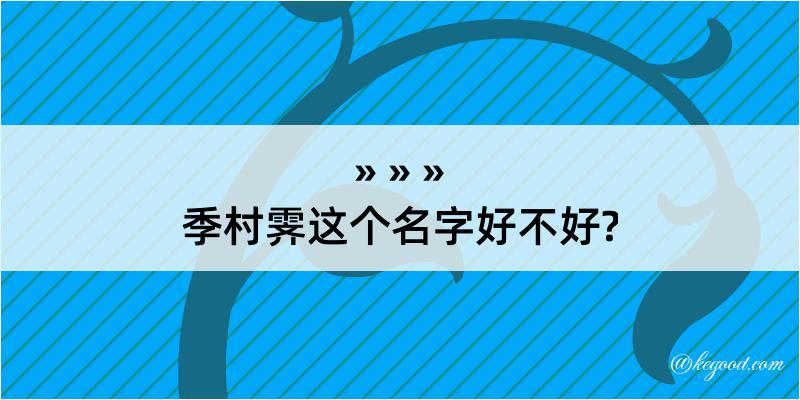 » » »
季村霁这个名字好不好?

@kegood.com